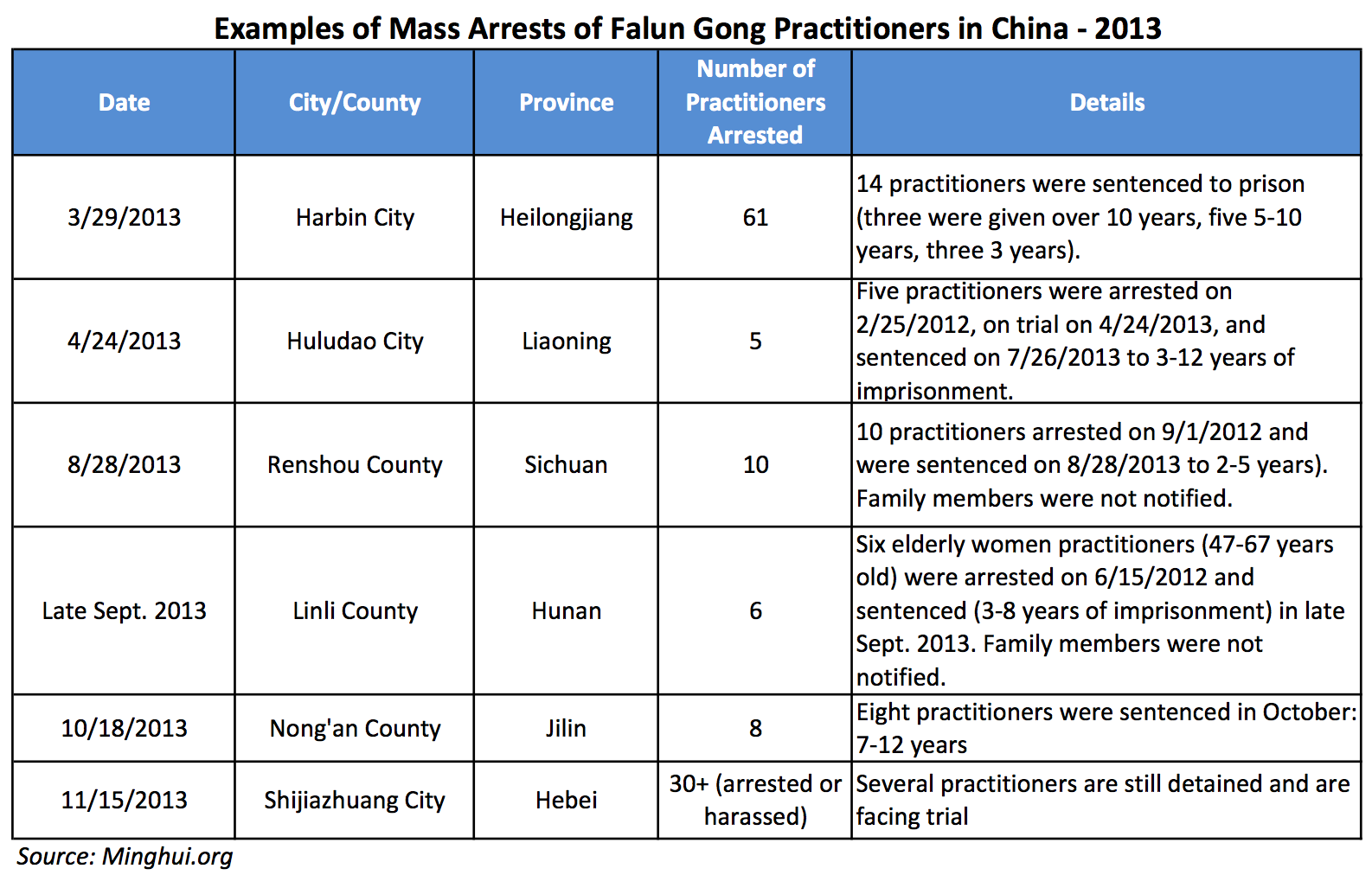 Examples of Mass Arrests of Falun Gong Practitioners in China - 2013

| Date | City/County | Province | Number of Practitioners Arrested | Details |
|---|---|---|---|---|
| 3/29/2013 | Harbin City | Heilongjiang | 61 | 14 practitioners were sentenced to prison (three were given over 10 years, five 5-10 years, three 3 years). |
| 4/24/2013 | Huludao City | Liaoning | 5 | Five practitioners were arrested on 2/25/2012, on trial on 4/24/2013, and sentenced on 7/26/2013 to 3-12 years of imprisonment. |
| 8/28/2013 | Renshou County | Sichuan | 10 | 10 practitioners arrested on 9/1/2012 and were sentenced on 8/28/2013 to 2-5 years). Family members were not notified. |
| Late Sept. 2013 | Linli County | Hunan | 6 | Six elderly women practitioners (47-67 years old) were arrested on 6/15/2012 and sentenced (3-8 years of imprisonment) in late Sept. 2013. Family members were not notified. |
| 10/18/2013 | Nong'an County | Jilin | 8 | Eight practitioners were sentenced in October: 7-12 years |
| 11/15/2013 | Shijiazhuang City | Hebei | 30+ (arrested or harassed) | Several practitioners are still detained and are facing trial |

Source: Minghui.org